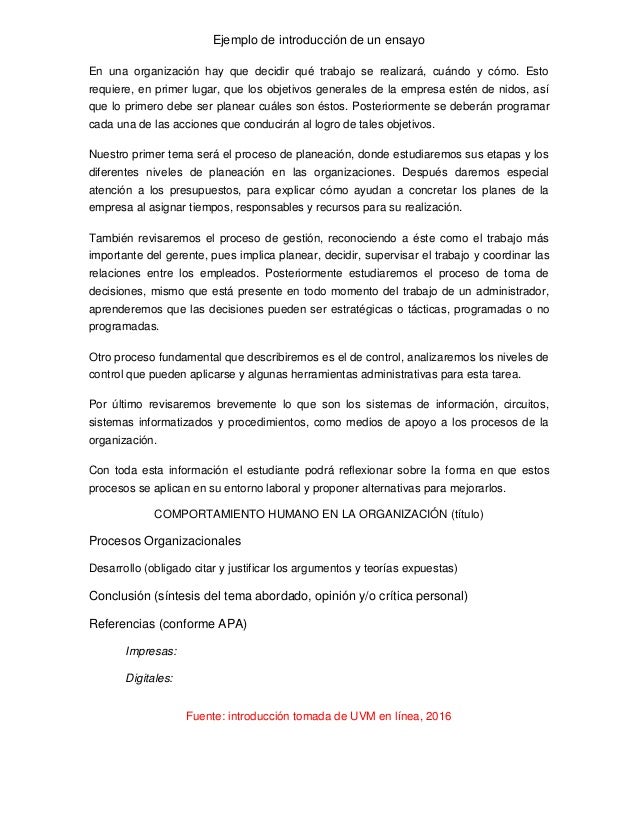 Ejemplo de introducción de un ensayo

En una organización hay que decidir qué trabajo se realizará, cuándo y cómo. Esto requiere, en primer lugar, que los objetivos generales de la empresa estén de nidos, así que lo primero debe ser planear cuáles son éstos. Posteriormente se deberán programar cada una de las acciones que conducirán al logro de tales objetivos.

Nuestro primer tema será el proceso de planeación, donde estudiaremos sus etapas y los diferentes niveles de planeación en las organizaciones. Después daremos especial atención a los presupuestos, para explicar cómo ayudan a concretar los planes de la empresa al asignar tiempos, responsables y recursos para su realización.

También revisaremos el proceso de gestión, reconociendo a éste como el trabajo más importante del gerente, pues implica planear, decidir, supervisar el trabajo y coordinar las relaciones entre los empleados. Posteriormente estudiaremos el proceso de toma de decisiones, mismo que está presente en todo momento del trabajo de un administrador, aprenderemos que las decisiones pueden ser estratégicas o tácticas, programadas o no programadas.

Otro proceso fundamental que describiremos es el de control, analizaremos los niveles de control que pueden aplicarse y algunas herramientas administrativas para esta tarea.

Por último revisaremos brevemente lo que son los sistemas de información, circuitos, sistemas informatizados y procedimientos, como medios de apoyo a los procesos de la organización.

Con toda esta información el estudiante podrá reflexionar sobre la forma en que estos procesos se aplican en su entorno laboral y proponer alternativas para mejorarlos.

COMPORTAMIENTO HUMANO EN LA ORGANIZACIÓN (título)

Procesos Organizacionales

Desarrollo (obligado citar y justificar los argumentos y teorías expuestas)

Conclusión (síntesis del tema abordado, opinión y/o crítica personal)

Referencias (conforme APA)

Impresas:

Digitales:

Fuente: introducción tomada de UVM en línea, 2016